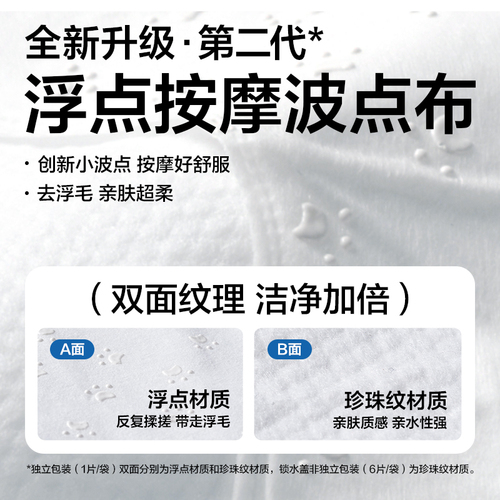 全新升级 · 第二代*
浮点按摩波点布

· 创新小波点 按摩好舒服
· 去浮毛 亲肤超柔

（ 双面纹理 洁净加倍 ）

A面
浮点材质
反复揉搓 带走浮毛

B面
珍珠纹材质
亲肤质感 亲水性强

*独立包装（1片/袋）双面分别为浮点材质和珍珠纹材质，锁水盖非独立包装（6片/袋）为珍珠纹材质。